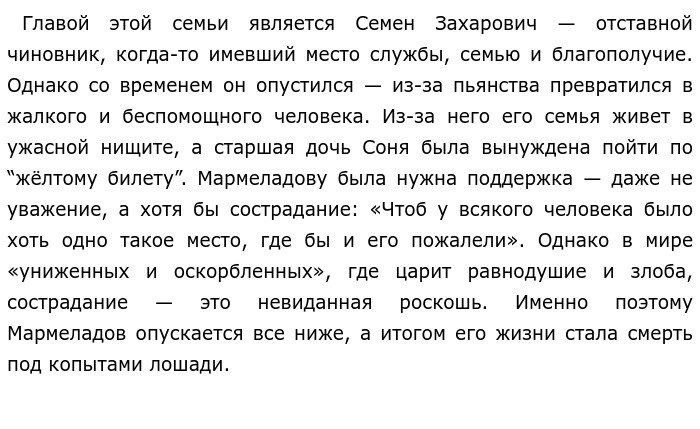 Главой этой семьи является Семен Захарович — отставной чиновник, когда-то имевший место службы, семью и благополучие. Однако со временем он опустился — из-за пьянства превратился в жалкого и беспомощного человека. Из-за него его семья живет в ужасной нищите, а старшая дочь Соня была вынуждена пойти по “жёлтому билету”. Мармеладову была нужна поддержка — даже не уважение, а хотя бы сострадание: «Чтоб у всякого человека было хоть одно такое место, где бы и его пожалели». Однако в мире «униженных и оскорбленных», где царит равнодушие и злоба, сострадание — это невиданная роскошь. Именно поэтому Мармеладов опускается все ниже, а итогом его жизни стала смерть под копытами лошади.